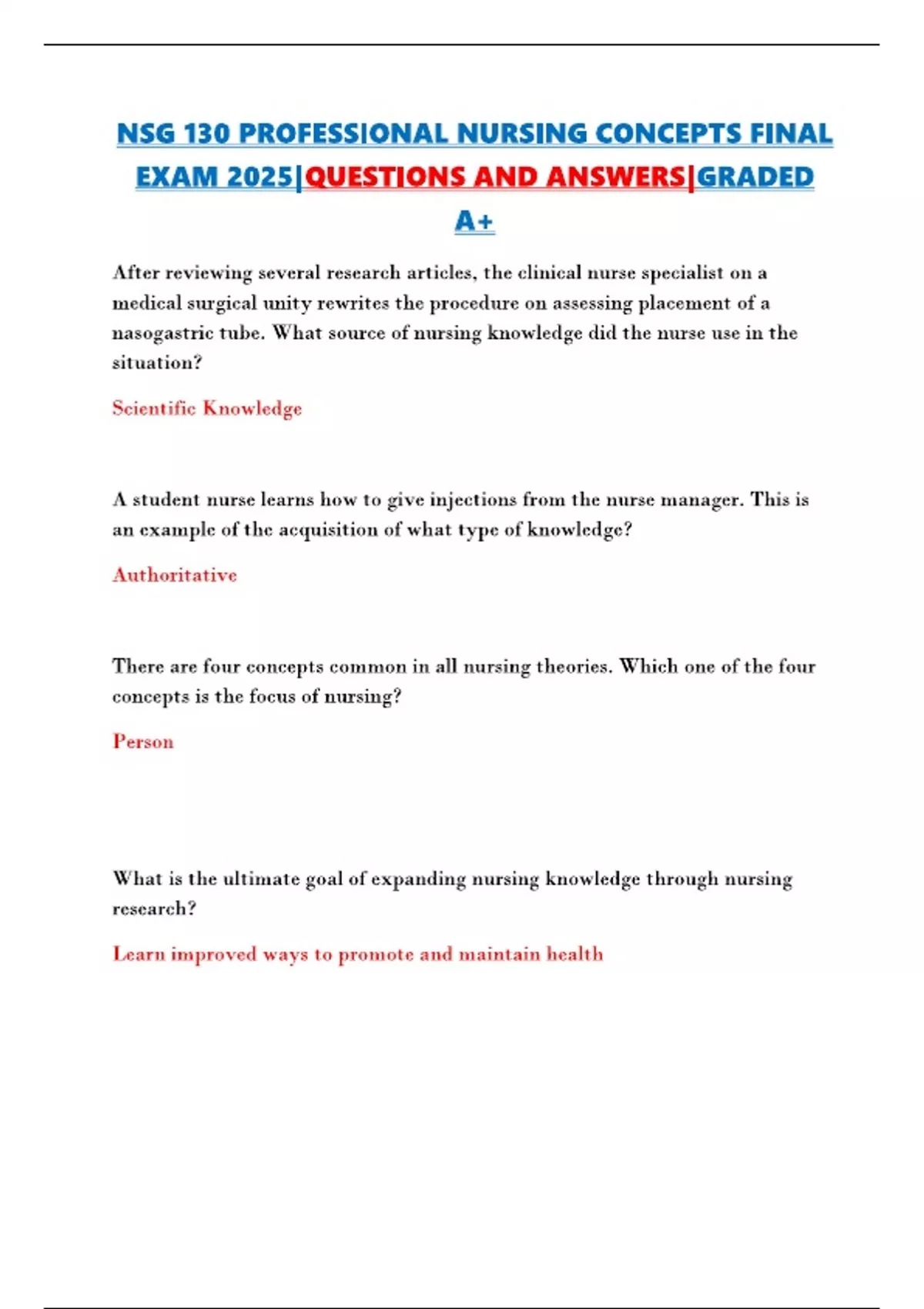 NSG 130 PROFESSIONAL NURSING CONCEPTS FINAL EXAM 2025|QUESTIONS AND ANSWERS|GRADED A+

After reviewing several research articles, the clinical nurse specialist on a medical surgical unity rewrites the procedure on assessing placement of a nasogastric tube. What source of nursing knowledge did the nurse use in the situation?

Scientific Knowledge

A student nurse learns how to give injections from the nurse manager. This is an example of the acquisition of what type of knowledge?

Authoritative

There are four concepts common in all nursing theories. Which one of the four concepts is the focus of nursing?

Person

What is the ultimate goal of expanding nursing knowledge through nursing research?

Learn improved ways to promote and maintain health